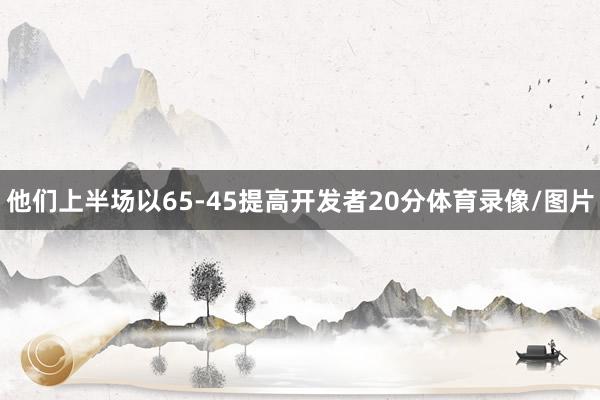 他们上半场以65-45提高开发者20分体育录像/图片